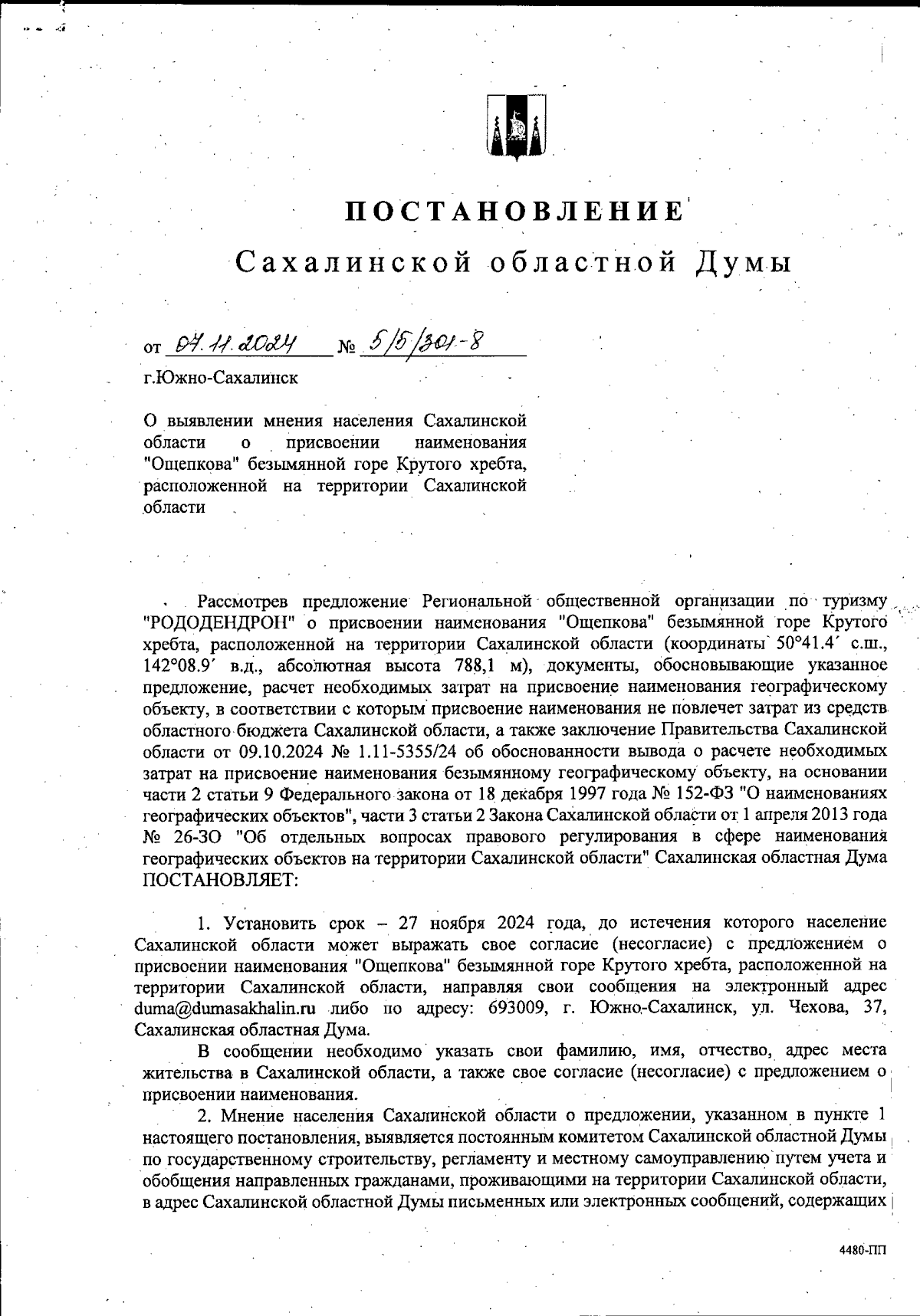 ПОСТАНОВЛЕНИЕ
Сахалинской областной Думы

от 07.11.2024 № 5/5/301-8

г.Южно-Сахалинск

О выявлении мнения населения Сахалинской области о присвоении наименования "Ощепкова" безымянной горе Крутого хребта, расположенной на территории Сахалинской области

Рассмотрев предложение Региональной общественной организации по туризму "РОДОДЕНДРОН" о присвоении наименования "Ощепкова" безымянной горе Крутого хребта, расположенной на территории Сахалинской области (координаты 50°41.4′ с.ш., 142°08.9′ в.д., абсолютная высота 788,1 м), документы, обосновывающие указанное предложение, расчет необходимых затрат на присвоение наименования географическому объекту, в соответствии с которым присвоение наименования не повлечет затрат из средств областного бюджета Сахалинской области, а также заключение Правительства Сахалинской области от 09.10.2024 № 1.11-5355/24 об обоснованности вывода о расчете необходимых затрат на присвоение наименования безымянному географическому объекту, на основании части 2 статьи 9 Федерального закона от 18 декабря 1997 года № 152-ФЗ "О наименованиях географических объектов", части 3 статьи 2 Закона Сахалинской области от 1 апреля 2013 года № 26-ЗО "Об отдельных вопросах правового регулирования в сфере наименования географических объектов на территории Сахалинской области" Сахалинская областная Дума ПОСТАНОВЛЯЕТ:

1. Установить срок – 27 ноября 2024 года, до истечения которого население Сахалинской области может выражать свое согласие (несогласие) с предложением о присвоении наименования "Ощепкова" безымянной горе Крутого хребта, расположенной на территории Сахалинской области, направляя свои сообщения на электронный адрес duma@dumasakhalin.ru либо по адресу: 693009, г. Южно-Сахалинск, ул. Чехова, 37, Сахалинская областная Дума.

В сообщении необходимо указать свои фамилию, имя, отчество, адрес места жительства в Сахалинской области, а также свое согласие (несогласие) с предложением о присвоении наименования.

2. Мнение населения Сахалинской области о предложении, указанном в пункте 1 настоящего постановления, выявляется постоянным комитетом Сахалинской областной Думы по государственному строительству, регламенту и местному самоуправлению путем учета и обобщения направленных гражданами, проживающими на территории Сахалинской области, в адрес Сахалинской областной Думы письменных или электронных сообщений, содержащих

4480-ПП